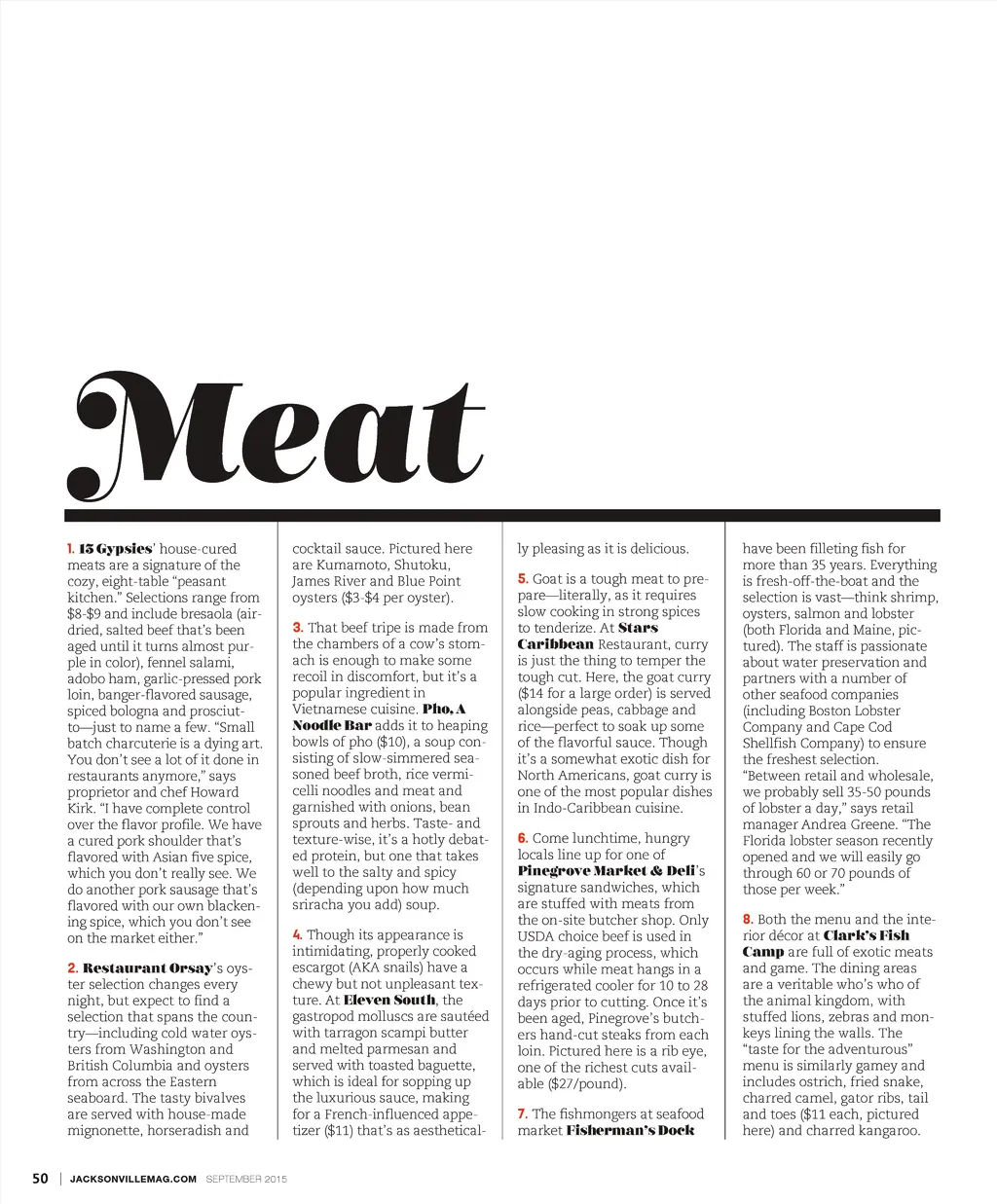 Meat

1. 13 Gypsies' house-cured meats are a signature of the cozy, eight-table "peasant kitchen." Selections range from $8-$9 and include bresaola (air-dried, salted beef that's been aged until it turns almost purple in color), fennel salami, adobo ham, garlic-pressed pork loin, banger-flavored sausage, spiced bologna and prosciutto—just to name a few. "Small batch charcuterie is a dying art. You don't see a lot of it done in restaurants anymore," says proprietor and chef Howard Kirk. "I have complete control over the flavor profile. We have a cured pork shoulder that's flavored with Asian five spice, which you don't really see. We do another pork sausage that's flavored with our own blackening spice, which you don't see on the market either."

2. Restaurant Orsay's oyster selection changes every night, but expect to find a selection that spans the country—including cold water oysters from Washington and British Columbia and oysters from across the Eastern seaboard. The tasty bivalves are served with house-made mignonette, horseradish and cocktail sauce. Pictured here are Kumamoto, Shutoku, James River and Blue Point oysters ($3-$4 per oyster).

3. That beef tripe is made from the chambers of a cow's stomach is enough to make some recoil in discomfort, but it's a popular ingredient in Vietnamese cuisine. Pho, A Noodle Bar adds it to heaping bowls of pho ($10), a soup consisting of slow-simmered seasoned beef broth, rice vermicelli noodles and meat and garnished with onions, bean sprouts and herbs. Taste- and texture-wise, it's a hotly debated protein, but one that takes well to the salty and spicy (depending upon how much sriracha you add) soup.

4. Though its appearance is intimidating, properly cooked escargot (AKA snails) have a chewy but not unpleasant texture. At Eleven South, the gastropod molluscs are sautéed with tarragon scampi butter and melted parmesan and served with toasted baguette, which is ideal for sopping up the luxurious sauce, making for a French-influenced appetizer ($11) that's as aesthetically pleasing as it is delicious.

5. Goat is a tough meat to prepare—literally, as it requires slow cooking in strong spices to tenderize. At Stars Caribbean Restaurant, curry is just the thing to temper the tough cut. Here, the goat curry ($14 for a large order) is served alongside peas, cabbage and rice—perfect to soak up some of the flavorful sauce. Though it's a somewhat exotic dish for North Americans, goat curry is one of the most popular dishes in Indo-Caribbean cuisine.

6. Come lunchtime, hungry locals line up for one of Pinegrove Market & Deli's signature sandwiches, which are stuffed with meats from the on-site butcher shop. Only USDA choice beef is used in the dry-aging process, which occurs while meat hangs in a refrigerated cooler for 10 to 28 days prior to cutting. Once it's been aged, Pinegrove's butchers hand-cut steaks from each loin. Pictured here is a rib eye, one of the richest cuts available ($27/pound).

7. The fishmongers at seafood market Fisherman's Dock have been filleting fish for more than 35 years. Everything is fresh-off-the-boat and the selection is vast—think shrimp, oysters, salmon and lobster (both Florida and Maine, pictured). The staff is passionate about water preservation and partners with a number of other seafood companies (including Boston Lobster Company and Cape Cod Shellfish Company) to ensure the freshest selection. "Between retail and wholesale, we probably sell 35-50 pounds of lobster a day," says retail manager Andrea Greene. "The Florida lobster season recently opened and we will easily go through 60 or 70 pounds of those per week."

8. Both the menu and the interior décor at Clark's Fish Camp are full of exotic meats and game. The dining areas are a veritable who's who of the animal kingdom, with stuffed lions, zebras and monkeys lining the walls. The "taste for the adventurous" menu is similarly gamey and includes ostrich, fried snake, charred camel, gator ribs, tail and toes ($11 each, pictured here) and charred kangaroo.

50 | JACKSONVILLEMAG.COM SEPTEMBER 2015